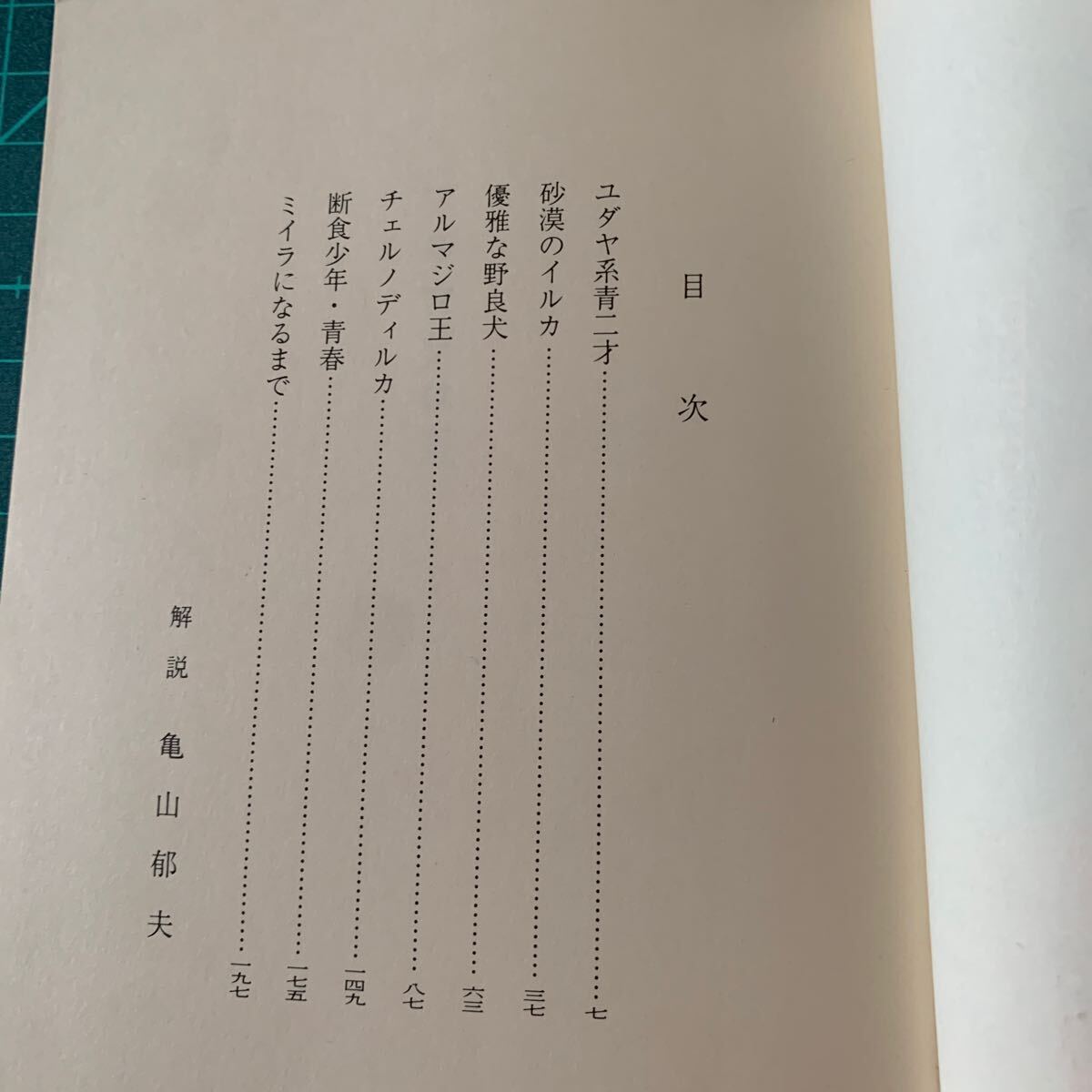 目次

ユダヤ系青二才 七
砂漠のイルカ 三七
優雅な野良犬 六三
アルマジロ王 八七
チェルノディルカ 一四九
断食少年・青春 一七五
ミイラになるまで 一九七

解説 亀山郁夫